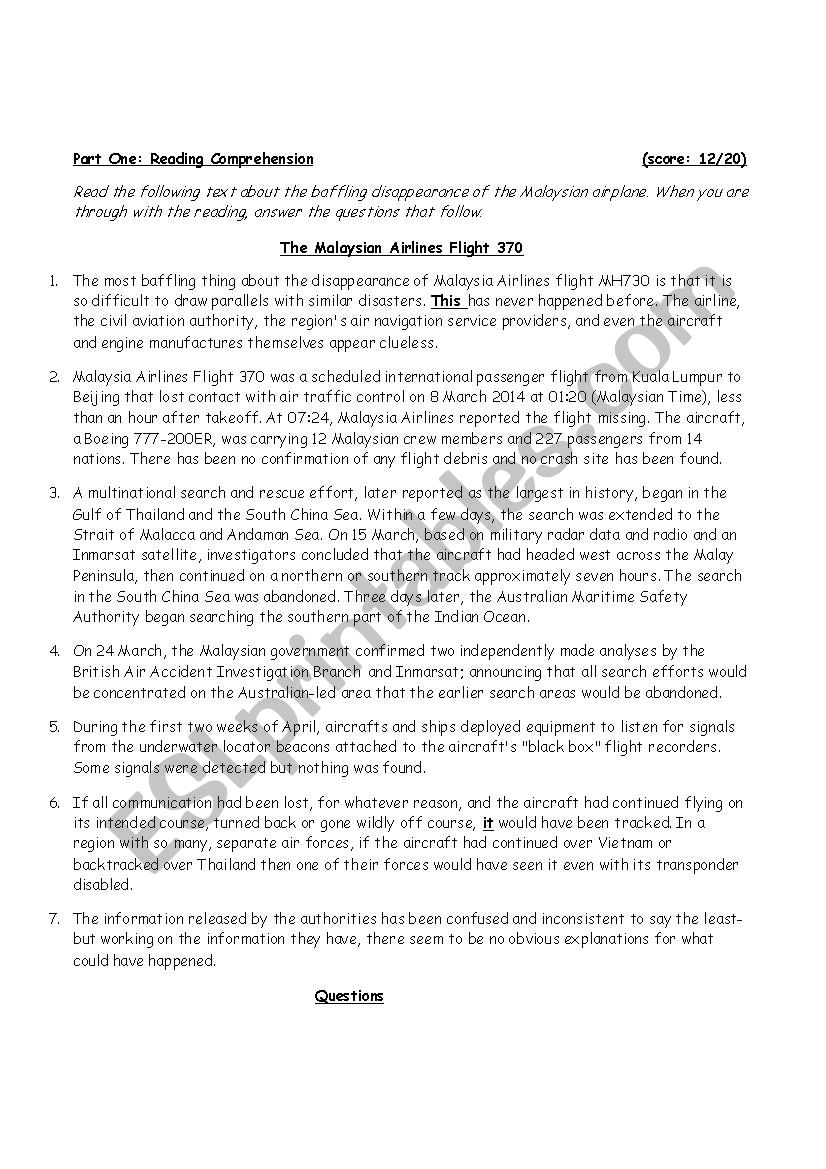 Part One: Reading Comprehension (score: 12/20)

Read the following text about the baffling disappearance of the Malaysian airplane. When you are through with the reading, answer the questions that follow.

The Malaysian Airlines Flight 370

1. The most baffling thing about the disappearance of Malaysia Airlines flight MH730 is that it is so difficult to draw parallels with similar disasters. This has never happened before. The airline, the civil aviation authority, the region's air navigation service providers, and even the aircraft and engine manufactures themselves appear clueless.

2. Malaysia Airlines Flight 370 was a scheduled international passenger flight from Kuala Lumpur to Beijing that lost contact with air traffic control on 8 March 2014 at 01:20 (Malaysian Time), less than an hour after takeoff. At 07:24, Malaysia Airlines reported the flight missing. The aircraft, a Boeing 777-200ER, was carrying 12 Malaysian crew members and 227 passengers from 14 nations. There has been no confirmation of any flight debris and no crash site has been found.

3. A multinational search and rescue effort, later reported as the largest in history, began in the Gulf of Thailand and the South China Sea. Within a few days, the search was extended to the Strait of Malacca and Andaman Sea. On 15 March, based on military radar data and radio and an Inmarsat satellite, investigators concluded that the aircraft had headed west across the Malay Peninsula, then continued on a northern or southern track approximately seven hours. The search in the South China Sea was abandoned. Three days later, the Australian Maritime Safety Authority began searching the southern part of the Indian Ocean.

4. On 24 March, the Malaysian government confirmed two independently made analyses by the British Air Accident Investigation Branch and Inmarsat; announcing that all search efforts would be concentrated on the Australian-led area that the earlier search areas would be abandoned.

5. During the first two weeks of April, aircrafts and ships deployed equipment to listen for signals from the underwater locator beacons attached to the aircraft's "black box" flight recorders. Some signals were detected but nothing was found.

6. If all communication had been lost, for whatever reason, and the aircraft had continued flying on its intended course, turned back or gone wildly off course, it would have been tracked. In a region with so many, separate air forces, if the aircraft had continued over Vietnam or backtracked over Thailand then one of their forces would have seen it even with its transponder disabled.

7. The information released by the authorities has been confused and inconsistent to say the least- but working on the information they have, there seem to be no obvious explanations for what could have happened.

Questions

ESLprintables.com